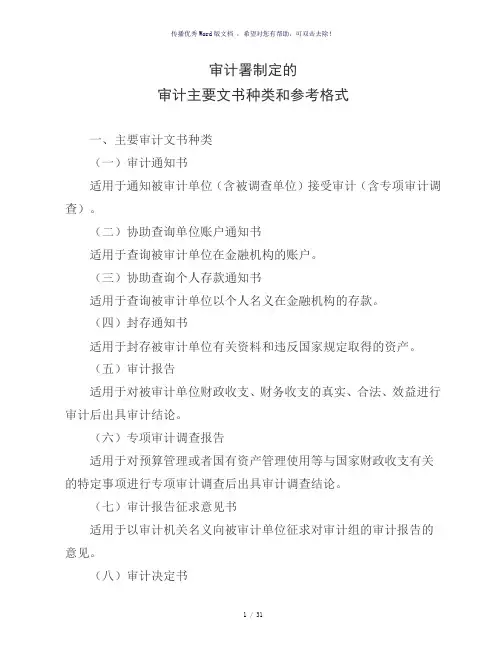 传播优秀Word版文档 ，希望对您有帮助，可双击去除！

审计署制定的
审计主要文书种类和参考格式

一、主要审计文书种类

（一）审计通知书

适用于通知被审计单位（含被调查单位）接受审计（含专项审计调查）。

（二）协助查询单位账户通知书

适用于查询被审计单位在金融机构的账户。

（三）协助查询个人存款通知书

适用于查询被审计单位以个人名义在金融机构的存款。

（四）封存通知书

适用于封存被审计单位有关资料和违反国家规定取得的资产。

（五）审计报告

适用于对被审计单位财政收支、财务收支的真实、合法、效益进行审计后出具审计结论。

（六）专项审计调查报告

适用于对预算管理或者国有资产管理使用等与国家财政收支有关的特定事项进行专项审计调查后出具审计调查结论。

（七）审计报告征求意见书

适用于以审计机关名义向被审计单位征求对审计组的审计报告的意见。

（八）审计决定书

1 / 31